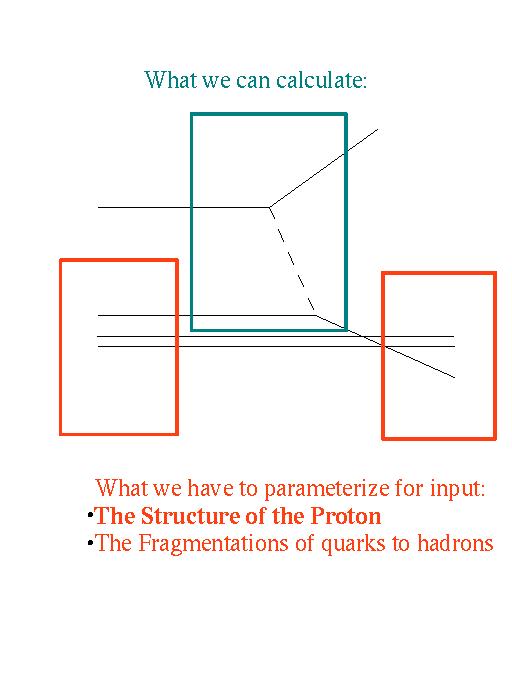 What we can calculate:

What we have to parameterize for input:
• The Structure of the Proton
• The Fragmentations of quarks to hadrons